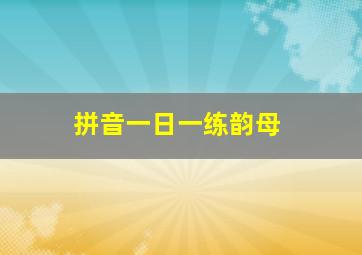 拼音一日一练韵母